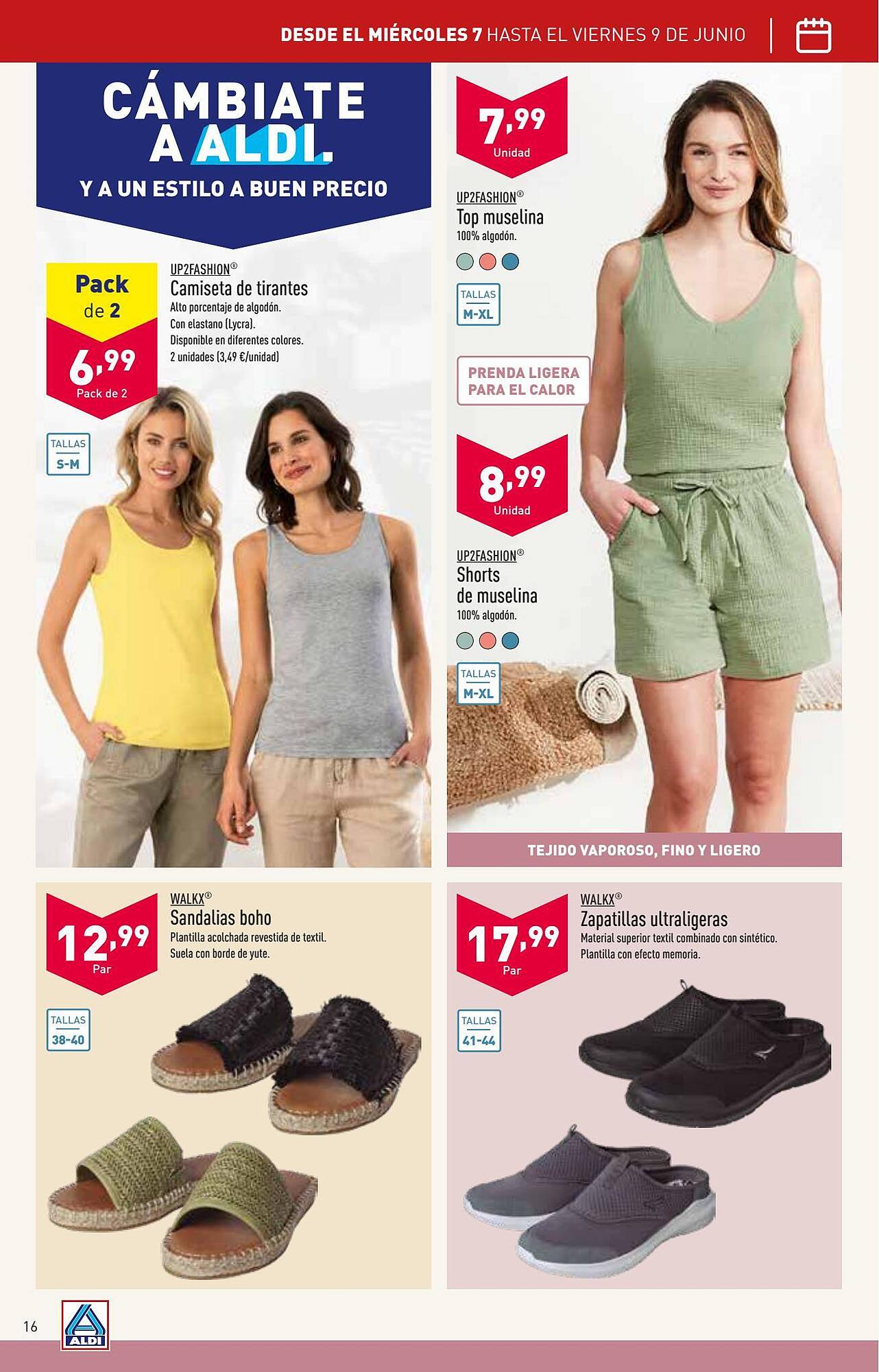 DESDE EL MIÉRCOLES 7 HASTA EL VIERNES 9 DE JUNIO

CÁMBIATE A ALDI.

Y A UN ESTILO A BUEN PRECIO

Pack de 2

6,99
Pack de 2

UP2FASHION®
Camiseta de tirantes
Alto porcentaje de algodón.
Con elastano (Lycra).
Disponible en diferentes colores.
2 unidades (3,49 €/unidad)

TALLAS
S-M

7,99
Unidad

UP2FASHION®
Top muselina
100% algodón.

TALLAS
M-XL

PRENDA LIGERA PARA EL CALOR

8,99
Unidad

UP2FASHION®
Shorts de muselina
100% algodón.

TALLAS
M-XL

TEJIDO VAPOROSO, FINO Y LIGERO

12,99
Par

WALKX®
Sandalias boho
Plantilla acolchada revestida de textil.
Suela con borde de yute.

TALLAS
38-40

17,99
Par

WALKX®
Zapatillas ultraligeras
Material superior textil combinado con sintético.
Plantilla con efecto memoria.

TALLAS
41-44

16

ALDI